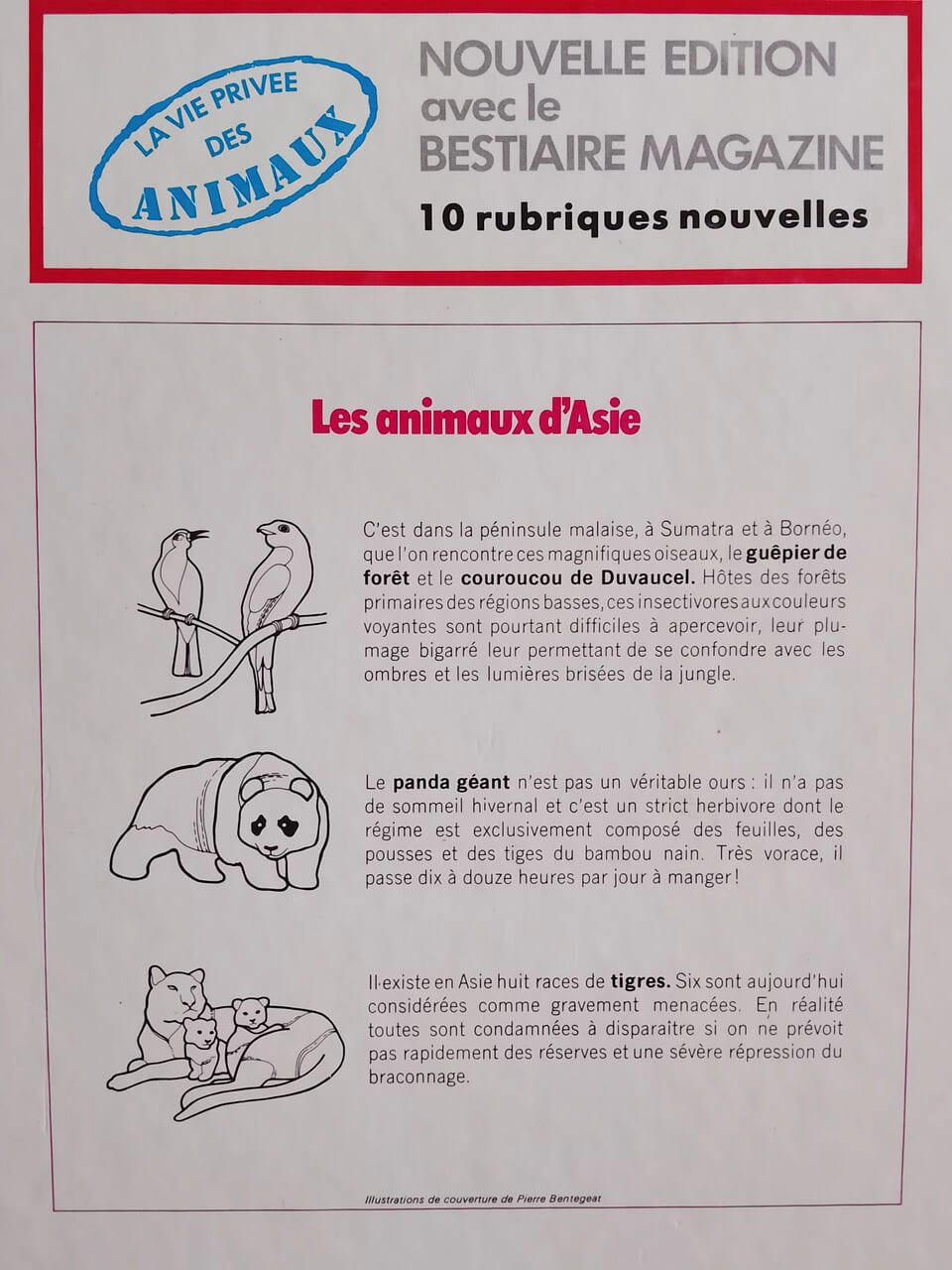 LA VIE PRIVEE DES ANIMAUX

NOUVELLE EDITION avec le BESTIAIRE MAGAZINE
10 rubriques nouvelles

Les animaux d'Asie

C'est dans la péninsule malaise, à Sumatra et à Bornéo, que l'on rencontre ces magnifiques oiseaux, le guêpier de forêt et le couroucou de Duvaucel. Hôtes des forêts primaires des régions basses, ces insectivores aux couleurs voyantes sont pourtant difficiles à apercevoir, leur plumage bigarré leur permettant de se confondre avec les ombres et les lumières brisées de la jungle.

Le panda géant n'est pas un véritable ours : il n'a pas de sommeil hivernal et c'est un strict herbivore dont le régime est exclusivement composé des feuilles, des pousses et des tiges du bambou nain. Très vorace, il passe dix à douze heures par jour à manger !

Il existe en Asie huit races de tigres. Six sont aujourd'hui considérées comme gravement menacées. En réalité toutes sont condamnées à disparaitre si on ne prévoit pas rapidement des réserves et une sévère répression du braconnage.

Illustrations de couverture de Pierre Bentegeat